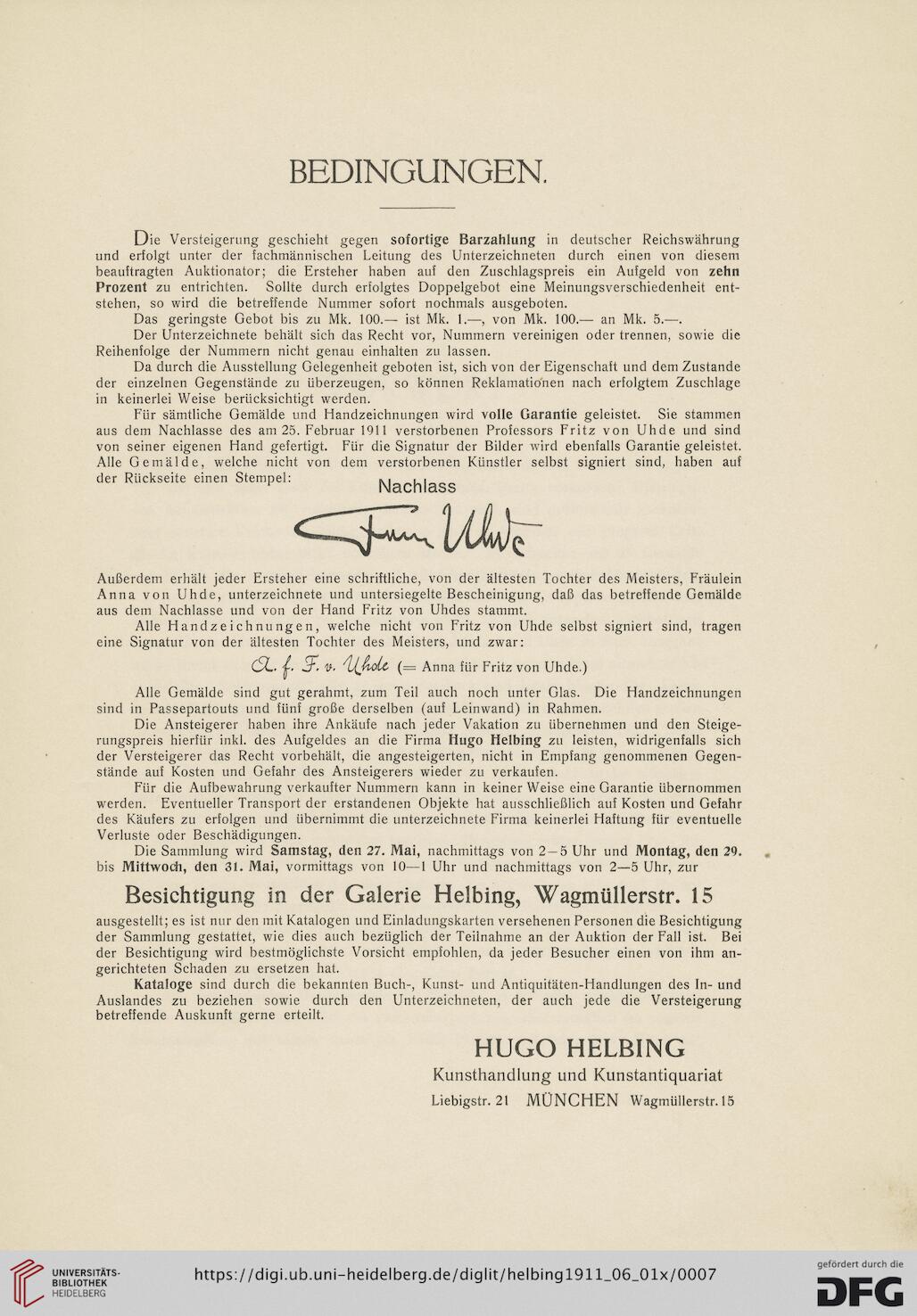 BEDINGUNGEN.

Die Versteigerung geschieht gegen sofortige Barzahlung in deutscher Reichswährung und erfolgt unter der fachmännischen Leitung des Unterzeichneten durch einen von diesem beauftragten Auktionator; die Ersteher haben auf den Zuschlagspreis ein Aufgeld von zehn Prozent zu entrichten. Sollte durch erfolgtes Doppelgebot eine Meinungsverschiedenheit entstehen, so wird die betreffende Nummer sofort nochmals ausgeboten.

Das geringste Gebot bis zu Mk. 100.— ist Mk. 1.—, von Mk. 100.— an Mk. 5.—.

Der Unterzeichnete behält sich das Recht vor, Nummern vereinigen oder trennen, sowie die Reihenfolge der Nummern nicht genau einhalten zu lassen.

Da durch die Ausstellung Gelegenheit geboten ist, sich von der Eigenschaft und dem Zustande der einzelnen Gegenstände zu überzeugen, so können Reklamationen nach erfolgtem Zuschlage in keinerlei Weise berücksichtigt werden.

Für sämtliche Gemälde und Handzeichnungen wird volle Garantie geleistet. Sie stammen aus dem Nachlasse des am 25. Februar 1911 verstorbenen Professors Fritz von Uhde und sind von seiner eigenen Hand gefertigt. Für die Signatur der Bilder wird ebenfalls Garantie geleistet. Alle Gemälde, welche nicht von dem verstorbenen Künstler selbst signiert sind, haben auf der Rückseite einen Stempel:

Nachlass

Fritz Uhde

Außerdem erhält jeder Ersteher eine schriftliche, von der ältesten Tochter des Meisters, Fräulein Anna von Uhde, unterzeichnete und untersiegelte Bescheinigung, daß das betreffende Gemälde aus dem Nachlasse und von der Hand Fritz von Uhdes stammt.

Alle Handzeichnungen, welche nicht von Fritz von Uhde selbst signiert sind, tragen eine Signatur von der ältesten Tochter des Meisters, und zwar:

A. f. F. v. Uhde (= Anna für Fritz von Uhde.)

Alle Gemälde sind gut gerahmt, zum Teil auch noch unter Glas. Die Handzeichnungen sind in Passepartouts und fünf große derselben (auf Leinwand) in Rahmen.

Die Ansteigerer haben ihre Ankäufe nach jeder Vakation zu übernehmen und den Steigerungspreis hierfür inkl. des Aufgeldes an die Firma Hugo Helbing zu leisten, widrigenfalls sich der Versteigerer das Recht vorbehält, die angesteigerten, nicht in Empfang genommenen Gegenstände auf Kosten und Gefahr des Ansteigerers wieder zu verkaufen.

Für die Aufbewahrung verkaufter Nummern kann in keiner Weise eine Garantie übernommen werden. Eventueller Transport der erstandenen Objekte hat ausschließlich auf Kosten und Gefahr des Käufers zu erfolgen und übernimmt die unterzeichnete Firma keinerlei Haftung für eventuelle Verluste oder Beschädigungen.

Die Sammlung wird Samstag, den 27. Mai, nachmittags von 2—5 Uhr und Montag, den 29. bis Mittwoch, den 31. Mai, vormittags von 10—1 Uhr und nachmittags von 2—5 Uhr, zur

Besichtigung in der Galerie Helbing, Wagmüllerstr. 15

ausgestellt; es ist nur den mit Katalogen und Einladungskarten versehenen Personen die Besichtigung der Sammlung gestattet, wie dies auch bezüglich der Teilnahme an der Auktion der Fall ist. Bei der Besichtigung wird bestmöglichste Vorsicht empfohlen, da jeder Besucher einen von ihm angerichteten Schaden zu ersetzen hat.

Kataloge sind durch die bekannten Buch-, Kunst- und Antiquitäten-Handlungen des In- und Auslandes zu beziehen sowie durch den Unterzeichneten, der auch jede die Versteigerung betreffende Auskunft gerne erteilt.

HUGO HELBING
Kunsthandlung und Kunstantiquariat
Liebigstr. 21 MÜNCHEN Wagmüllerstr. 15

UNIVERSITÄTS-BIBLIOTHEK HEIDELBERG
https://digi.ub.uni-heidelberg.de/diglit/helbing1911_06_01x/0007
gefördert durch die DFG